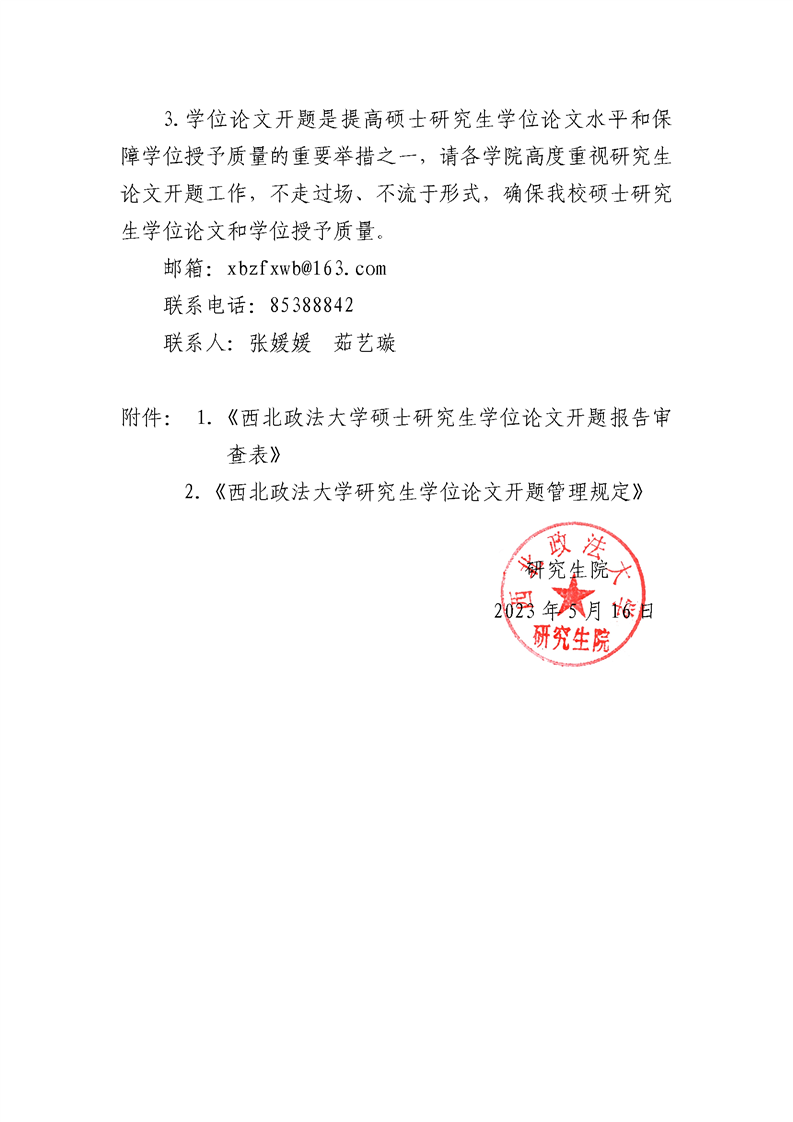 3.学位论文开题是提高硕士研究生学位论文水平和保障学位授予质量的重要举措之一，请各学院高度重视研究生论文开题工作，不走过场、不流于形式，确保我校硕士研究生学位论文和学位授予质量。

邮箱：xbzfxwb@163.com

联系电话：85388842

联系人：张媛媛　茹艺璇

附件：　1.《西北政法大学硕士研究生学位论文开题报告审查表》

2.《西北政法大学研究生学位论文开题管理规定》

研究生院

2023 年 5 月 16 日

西北政法大学
研究生院